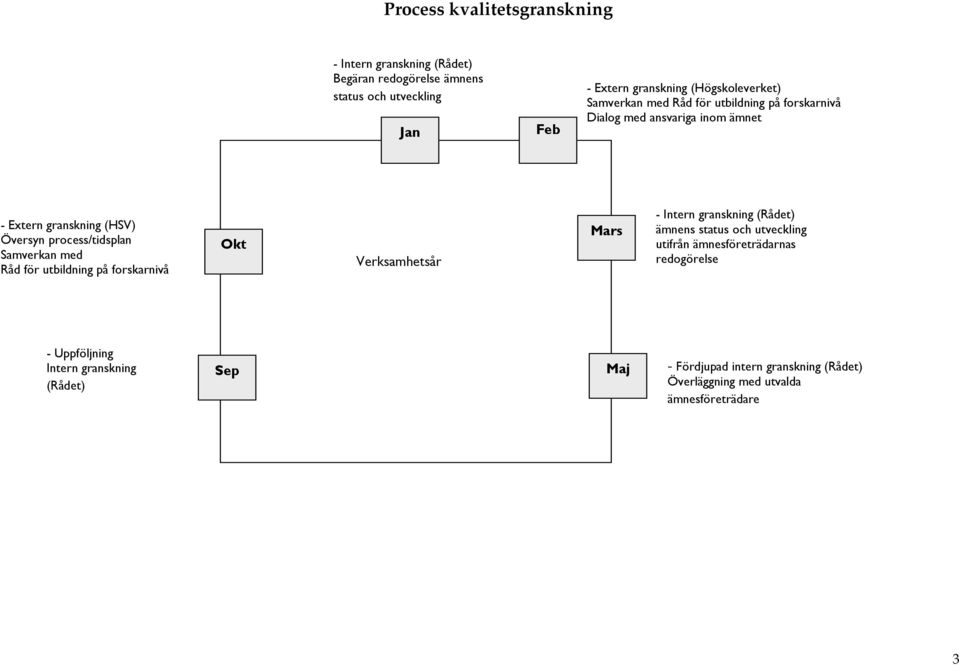 Process kvalitetsgranskning

- Intern granskning (Rådet)
Begäran redogörelse ämnens status och utveckling

Jan

Feb

- Extern granskning (Högskoleverket)
Samverkan med Råd för utbildning på forskarnivå
Dialog med ansvariga inom ämnet

- Extern granskning (HSV)
Översyn process/tidsplan
Samverkan med
Råd för utbildning på forskarnivå

Okt

Verksamhetsår

Mars

- Intern granskning (Rådet)
ämnens status och utveckling utifrån ämnesföreträdarnas redogörelse

- Uppföljning
Intern granskning
(Rådet)

Sep

Maj

- Fördjupad intern granskning (Rådet)
Överläggning med utvalda ämnesföreträdare

3